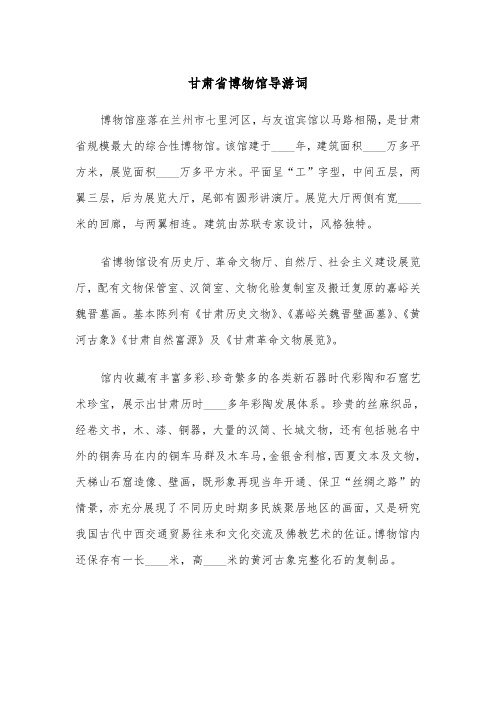 甘肃省博物馆导游词

博物馆座落在兰州市七里河区，与友谊宾馆以马路相隔，是甘肃省规模最大的综合性博物馆。该馆建于____年，建筑面积____万多平方米，展览面积____万多平方米。平面呈“工”字型，中间五层，两翼三层，后为展览大厅，尾部有圆形讲演厅。展览大厅两侧有宽____米的回廊，与两翼相连。建筑由苏联专家设计，风格独特。

省博物馆设有历史厅、革命文物厅、自然厅、社会主义建设展览厅，配有文物保管室、汉简室、文物化验复制室及搬迁复原的嘉峪关魏晋墓画。基本陈列有《甘肃历史文物》、《嘉峪关魏晋壁画墓》、《黄河古象》《甘肃自然富源》及《甘肃革命文物展览》。

馆内收藏有丰富多彩、珍奇繁多的各类新石器时代彩陶和石窟艺术珍宝，展示出甘肃历时____多年彩陶发展体系。珍贵的丝麻织品，经卷文书，木、漆、铜器，大量的汉简、长城文物，还有包括驰名中外的铜奔马在内的铜车马群及木车马，金银舍利棺，西夏文本及文物，天梯山石窟造像、壁画，既形象再现当年开通、保卫“丝绸之路”的情景，亦充分展现了不同历史时期多民族聚居地区的画面，又是研究我国古代中西交通贸易往来和文化交流及佛教艺术的佐证。博物馆内还保存有一长____米，高____米的黄河古象完整化石的复制品。